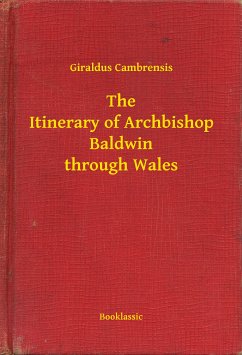 Giraldus Cambrensis

The Itinerary of Archbishop Baldwin through Wales

Booklassic